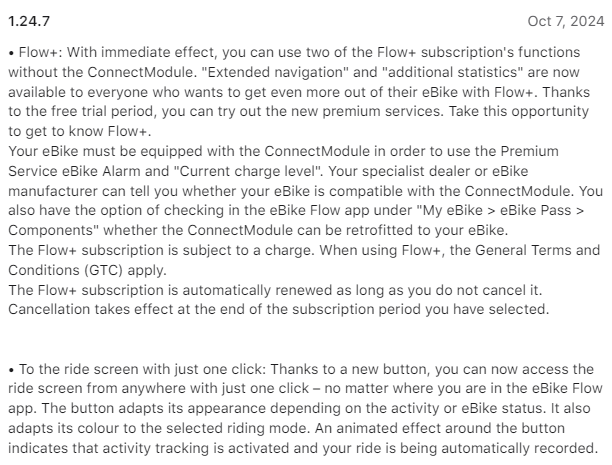 1.24.7

Oct 7, 2024

• Flow+: With immediate effect, you can use two of the Flow+ subscription's functions without the ConnectModule. "Extended navigation" and "additional statistics" are now available to everyone who wants to get even more out of their eBike with Flow+. Thanks to the free trial period, you can try out the new premium services. Take this opportunity to get to know Flow+.
Your eBike must be equipped with the ConnectModule in order to use the Premium Service eBike Alarm and "Current charge level". Your specialist dealer or eBike manufacturer can tell you whether your eBike is compatible with the ConnectModule. You also have the option of checking in the eBike Flow app under "My eBike > eBike Pass > Components" whether the ConnectModule can be retrofitted to your eBike.
The Flow+ subscription is subject to a charge. When using Flow+, the General Terms and Conditions (GTC) apply.
The Flow+ subscription is automatically renewed as long as you do not cancel it. Cancellation takes effect at the end of the subscription period you have selected.

• To the ride screen with just one click: Thanks to a new button, you can now access the ride screen from anywhere with just one click – no matter where you are in the eBike Flow app. The button adapts its appearance depending on the activity or eBike status. It also adapts its colour to the selected riding mode. An animated effect around the button indicates that activity tracking is activated and your ride is being automatically recorded.